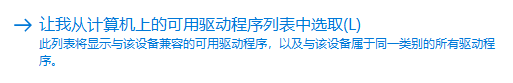 → 让我从计算机上的可用驱动程序列表中选取(L)
此列表将显示与该设备兼容的可用驱动程序，以及与该设备属于同一类别的所有驱动程序。